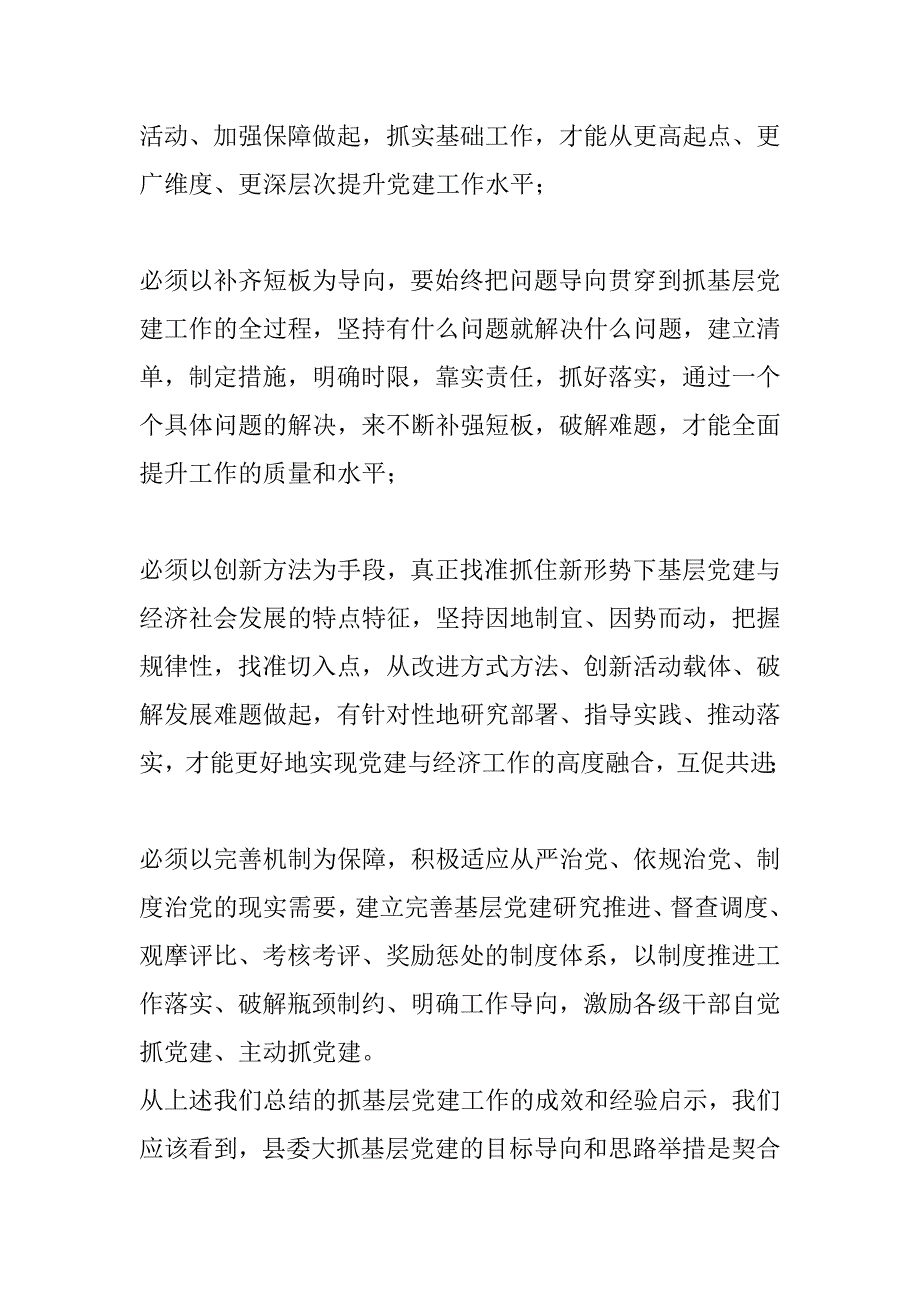 活动、加强保障做起，抓实基础工作，才能从更高起点、更广维度、更深层次提升党建工作水平；

必须以补齐短板为导向，要始终把问题导向贯穿到抓基层党建工作的全过程，坚持有什么问题就解决什么问题，建立清单，制定措施，明确时限，靠实责任，抓好落实，通过一个个具体问题的解决，来不断补强短板，破解难题，才能全面提升工作的质量和水平；

必须以创新方法为手段，真正找准抓住新形势下基层党建与经济社会发展的特点特征，坚持因地制宜、因势而动，把握规律性，找准切入点，从改进方式方法、创新活动载体、破解发展难题做起，有针对性地研究部署、指导实践、推动落实，才能更好地实现党建与经济工作的高度融合，互促共进;

必须以完善机制为保障，积极适应从严治党、依规治党、制度治党的现实需要，建立完善基层党建研究推进、督查调度、观摩评比、考核考评、奖励惩处的制度体系，以制度推进工作落实、破解瓶颈制约、明确工作导向，激励各级干部自觉抓党建、主动抓党建。
从上述我们总结的抓基层党建工作的成效和经验启示，我们应该看到，县委大抓基层党建的目标导向和思路举措是契合